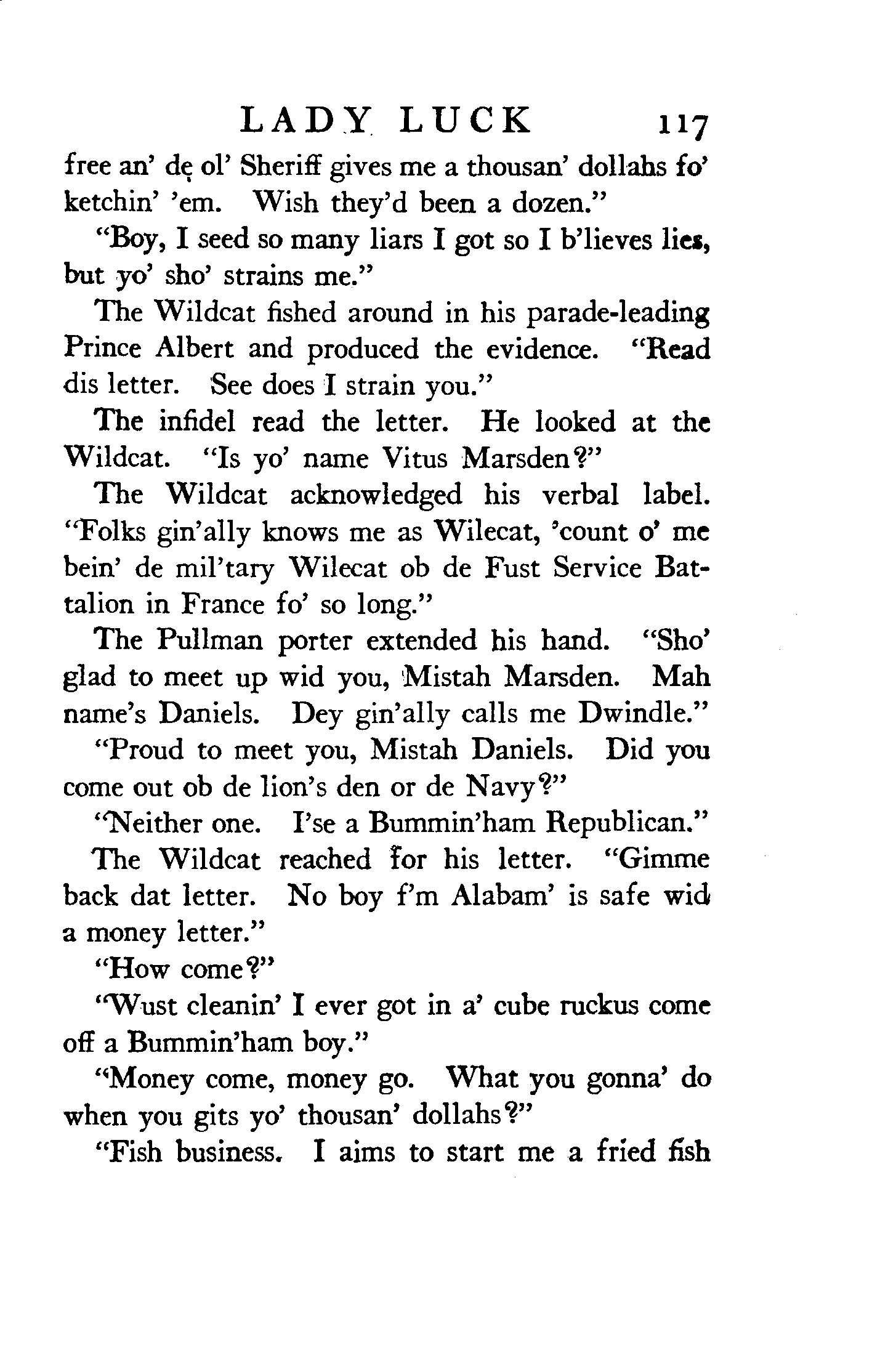 LADY LUCK 117

free an' de ol' Sheriff gives me a thousan' dollahs fo' ketchin' 'em. Wish they'd been a dozen."

"Boy, I seed so many liars I got so I b'lieves lies, but yo' sho' strains me."

The Wildcat fished around in his parade-leading Prince Albert and produced the evidence. "Read dis letter. See does I strain you."

The infidel read the letter. He looked at the Wildcat. "Is yo' name Vitus Marsden?"

The Wildcat acknowledged his verbal label. "Folks gin'ally knows me as Wilecat, 'count o' me bein' de mil'tary Wilecat ob de Fust Service Battalion in France fo' so long."

The Pullman porter extended his hand. "Sho' glad to meet up wid you, Mistah Marsden. Mah name's Daniels. Dey gin'ally calls me Dwindle."

"Proud to meet you, Mistah Daniels. Did you come out ob de lion's den or de Navy?"

"Neither one. I'se a Bummin'ham Republican."

The Wildcat reached for his letter. "Gimme back dat letter. No boy f'm Alabam' is safe wid a money letter."

"How come?"

"Wust cleanin' I ever got in a' cube ruckus come off a Bummin'ham boy."

"Money come, money go. What you gonna' do when you gits yo' thousan' dollahs?"

"Fish business. I aims to start me a fried fish